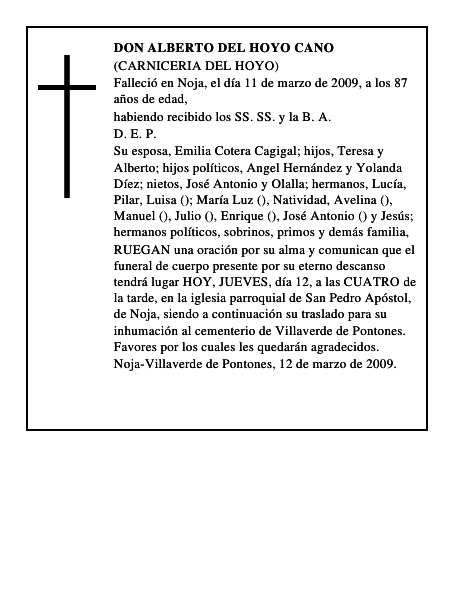 DON ALBERTO DEL HOYO CANO
(CARNICERIA DEL HOYO)
Falleció en Noja, el día 11 de marzo de 2009, a los 87 años de edad,
habiendo recibido los SS. SS. y la B. A.
D. E. P.
Su esposa, Emilia Cotera Cagigal; hijos, Teresa y Alberto; hijos políticos, Angel Hernández y Yolanda Díez; nietos, José Antonio y Olalla; hermanos, Lucía, Pilar, Luisa (); María Luz (), Natividad, Avelina (), Manuel (), Julio (), Enrique (), José Antonio () y Jesús; hermanos políticos, sobrinos, primos y demás familia,
RUEGAN una oración por su alma y comunican que el funeral de cuerpo presente por su eterno descanso tendrá lugar HOY, JUEVES, día 12, a las CUATRO de la tarde, en la iglesia parroquial de San Pedro Apóstol, de Noja, siendo a continuación su traslado para su inhumación al cementerio de Villaverde de Pontones.
Favores por los cuales les quedarán agradecidos.
Noja-Villaverde de Pontones, 12 de marzo de 2009.